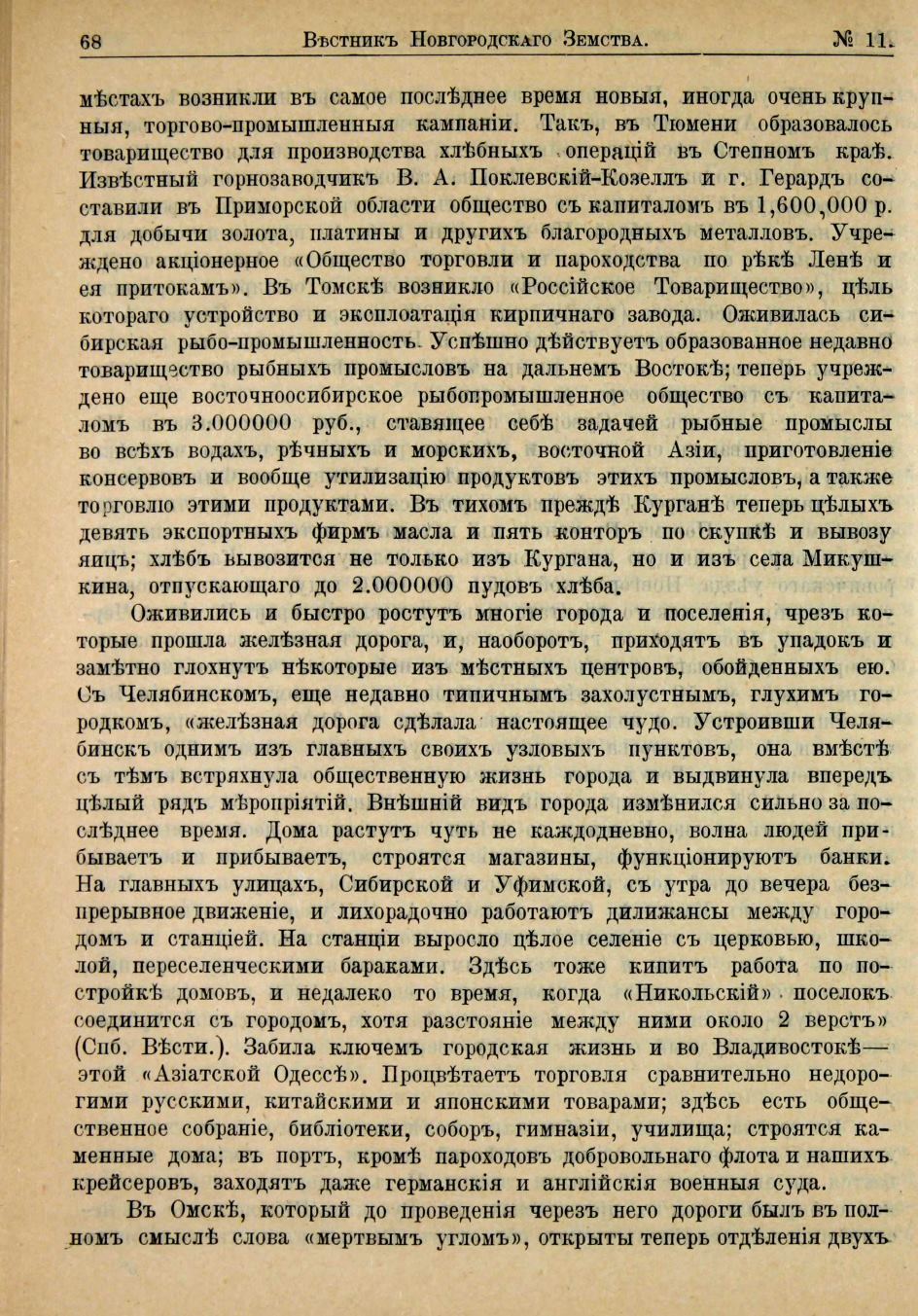 68 Вѣстникъ Новгородскаго Земства. № 11.

мѣстахъ возникли въ самое послѣднее время новыя, иногда очень крупныя, торгово-промышленныя кампаніи. Такъ, въ Тюмени образовалось товарищество для производства хлѣбныхъ операцій въ Степномъ краѣ. Извѣстный горнозаводчикъ В. А. Поклевскій-Козеллъ и г. Герардъ составили въ Приморской области общество съ капиталомъ въ 1,600,000 р. для добычи золота, платины и другихъ благородныхъ металловъ. Учреждено акціонерное «Общество торговли и пароходства по рѣкѣ Ленѣ и ея притокамъ». Въ Томскѣ возникло «Россійское Товарищество», цѣль котораго устройство и эксплоатація кирпичнаго завода. Оживилась сибирская рыбо-промышленность. Успѣшно дѣйствуетъ образованное недавно товарищество рыбныхъ промысловъ на дальнемъ Востокѣ; теперь учреждено еще восточноосибирское рыбопромышленное общество съ капиталомъ въ 3.000000 руб., ставящее себѣ задачей рыбные промыслы во всѣхъ водахъ, рѣчныхъ и морскихъ, восточной Азіи, приготовленіе консервовъ и вообще утилизацію продуктовъ этихъ промысловъ, а также торговлю этими продуктами. Въ тихомъ прежде Курганѣ теперь цѣлыхъ девять экспортныхъ фирмъ масла и пять конторъ по скупкѣ и вывозу яицъ; хлѣбъ вывозится не только изъ Кургана, но и изъ села Микушкина, отпускающаго до 2.000000 пудовъ хлѣба.

Оживились и быстро ростутъ многіе города и поселенія, чрезъ которые прошла желѣзная дорога, и, наоборотъ, приходятъ въ упадокъ и замѣтно глохнутъ нѣкоторые изъ мѣстныхъ центровъ, обойденныхъ ею. Съ Челябинскомъ, еще недавно типичнымъ захолустнымъ, глухимъ городкомъ, «желѣзная дорога сдѣлала настоящее чудо. Устроивши Челябинскъ однимъ изъ главныхъ своихъ узловыхъ пунктовъ, она вмѣстѣ съ тѣмъ встряхнула общественную жизнь города и выдвинула впередъ цѣлый рядъ мѣропріятій. Внѣшній видъ города измѣнился сильно за послѣднее время. Дома растутъ чуть не каждодневно, волна людей прибываетъ и прибываетъ, строятся магазины, функціонируютъ банки. На главныхъ улицахъ, Сибирской и Уфимской, съ утра до вечера безпрерывное движеніе, и лихорадочно работаютъ дилижансы между городомъ и станціей. На станціи выросло цѣлое селеніе съ церковью, школой, переселенческими бараками. Здѣсь тоже кипитъ работа по постройкѣ домовъ, и недалеко то время, когда «Никольскій» поселокъ соединится съ городомъ, хотя разстояніе между ними около 2 верстъ» (Спб. Вѣсти.). Забила ключемъ городская жизнь и во Владивостокѣ— этой «Азіатской Одессѣ». Процвѣтаетъ торговля сравнительно недорогими русскими, китайскими и японскими товарами; здѣсь есть общественное собраніе, библіотеки, соборъ, гимназіи, училища; строятся каменные дома; въ портъ, кромѣ пароходовъ добровольнаго флота и нашихъ крейсеровъ, заходятъ даже германскія и англійскія военныя суда.

Въ Омскѣ, который до проведенія черезъ него дороги былъ въ полномъ смыслѣ слова «мертвымъ угломъ», открыты теперь отдѣленія двухъ